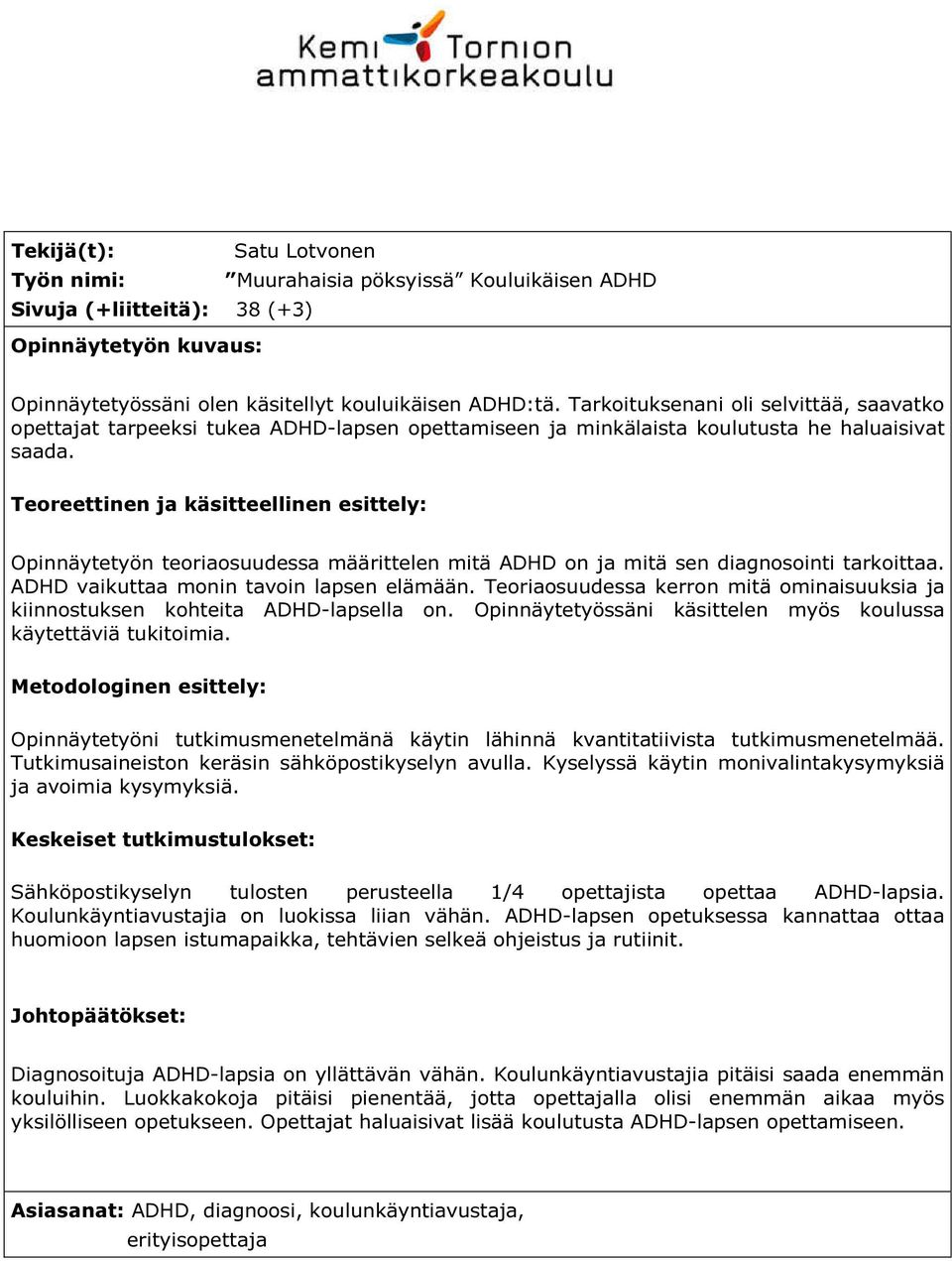 Kemi Tornion ammattikorkeakoulu

Tekijä(t): Satu Lotvonen
Työn nimi: ”Muurahaisia pöksyissä” Kouluikäisen ADHD
Sivuja (+liitteitä): 38 (+3)

Opinnäytetyön kuvaus:

Opinnäytetyössäni olen käsitellyt kouluikäisen ADHD:tä. Tarkoituksenani oli selvittää, saavatko opettajat tarpeeksi tukea ADHD-lapsen opettamiseen ja minkälaista koulutusta he haluaisivat saada.

Teoreettinen ja käsitteellinen esittely:

Opinnäytetyön teoriaosuudessa määrittelen mitä ADHD on ja mitä sen diagnosointi tarkoittaa. ADHD vaikuttaa monin tavoin lapsen elämään. Teoriaosuudessa kerron mitä ominaisuuksia ja kiinnostuksen kohteita ADHD-lapsella on. Opinnäytetyössäni käsittelen myös koulussa käytettäviä tukitoimia.

Metodologinen esittely:

Opinnäytetyöni tutkimusmenetelmänä käytin lähinnä kvantitatiivista tutkimusmenetelmää. Tutkimusaineiston keräsin sähköpostikyselyn avulla. Kyselyssä käytin monivalintakysymyksiä ja avoimia kysymyksiä.

Keskeiset tutkimustulokset:

Sähköpostikyselyn tulosten perusteella 1/4 opettajista opettaa ADHD-lapsia. Koulunkäyntiavustajia on luokissa liian vähän. ADHD-lapsen opetuksessa kannattaa ottaa huomioon lapsen istumapaikka, tehtävien selkeä ohjeistus ja rutiinit.

Johtopäätökset:

Diagnosoituja ADHD-lapsia on yllättävän vähän. Koulunkäyntiavustajia pitäisi saada enemmän kouluihin. Luokkakokoja pitäisi pienentää, jotta opettajalla olisi enemmän aikaa myös yksilölliseen opetukseen. Opettajat haluaisivat lisää koulutusta ADHD-lapsen opettamiseen.

Asiasanat: ADHD, diagnoosi, koulunkäyntiavustaja, erityisopettaja